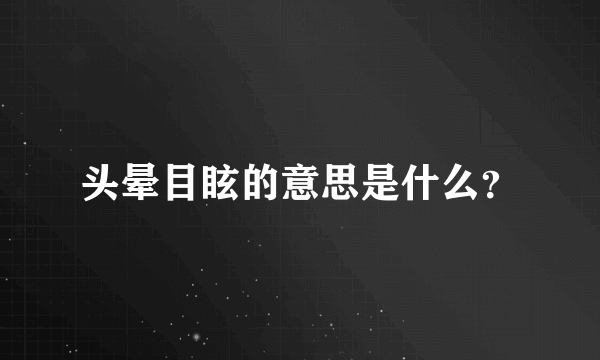 头晕目眩的意思是什么?